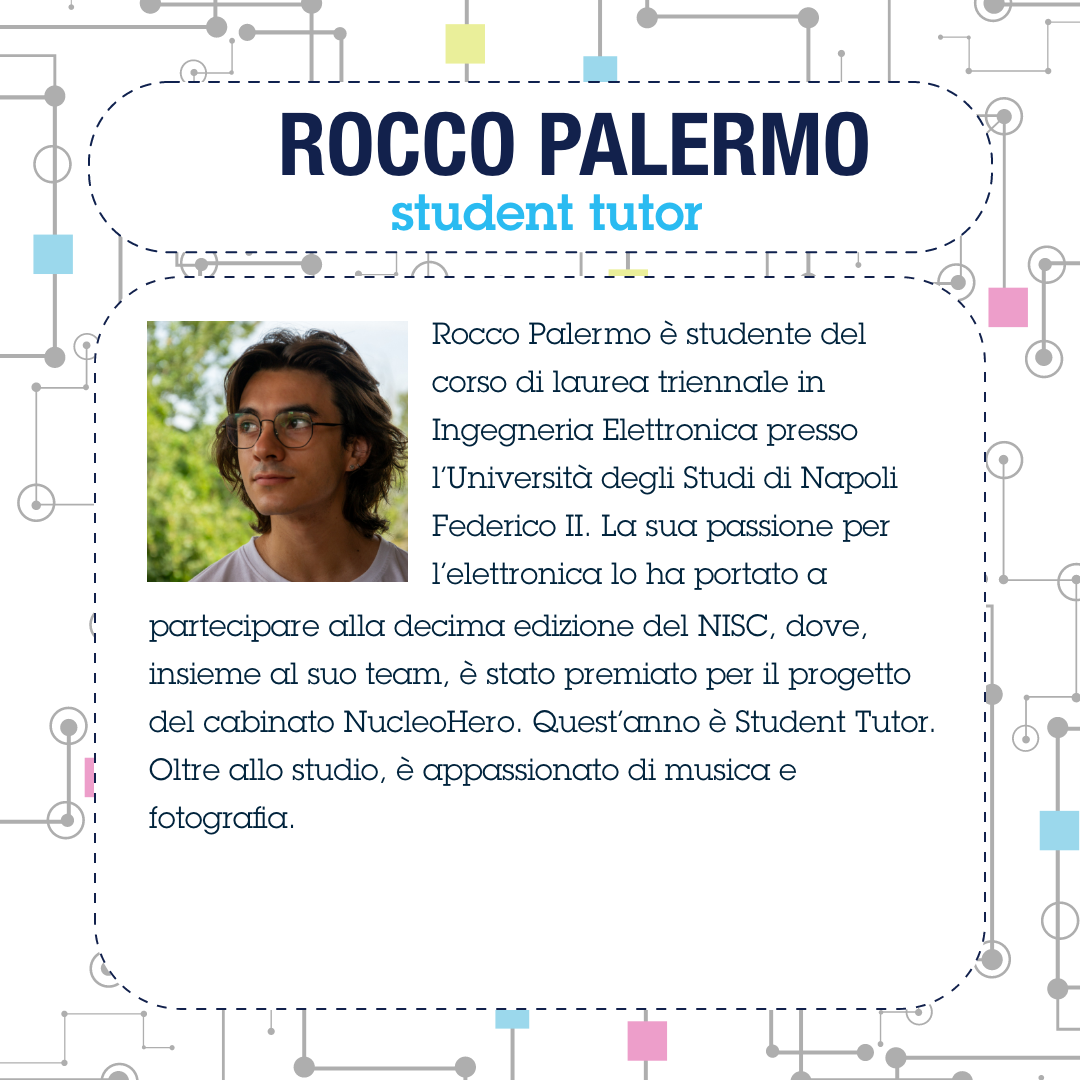 ROCCO PALERMO
student tutor

Rocco Palermo è studente del corso di laurea triennale in Ingegneria Elettronica presso l'Università degli Studi di Napoli Federico II. La sua passione per l'elettronica lo ha portato a partecipare alla decima edizione del NISC, dove, insieme al suo team, è stato premiato per il progetto del cabinato NucleoHero. Quest'anno è Student Tutor. Oltre allo studio, è appassionato di musica e fotografia.